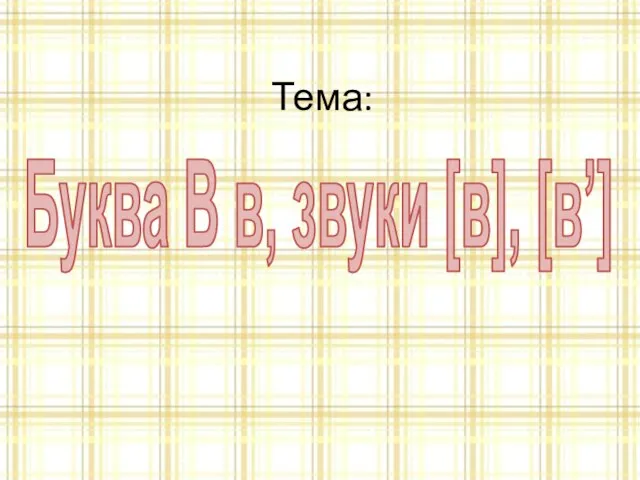 Тема:

Буква В в, звуки [в], [в’]